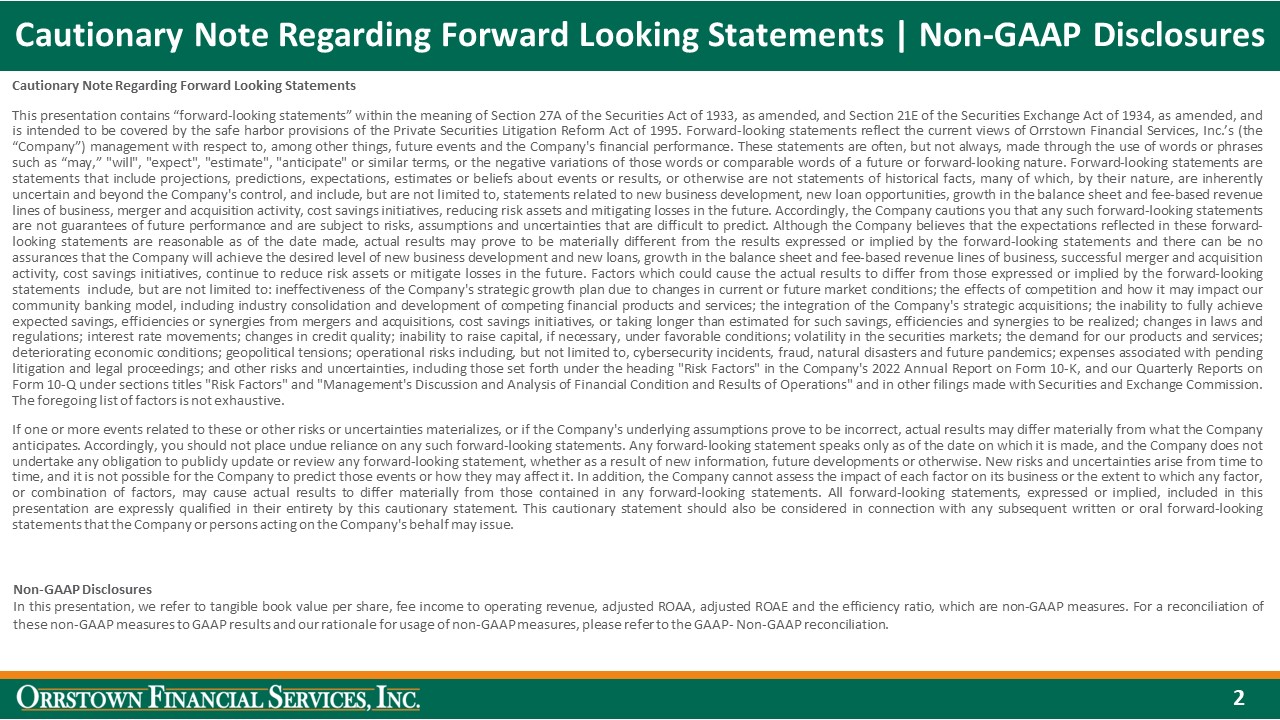 Cautionary Note Regarding Forward Looking Statements | Non-GAAP Disclosures

Cautionary Note Regarding Forward Looking Statements

This presentation contains “forward-looking statements” within the meaning of Section 27A of the Securities Act of 1933, as amended, and Section 21E of the Securities Exchange Act of 1934, as amended, and is intended to be covered by the safe harbor provisions of the Private Securities Litigation Reform Act of 1995. Forward-looking statements reflect the current views of Orrstown Financial Services, Inc.’s (the “Company”) management with respect to, among other things, future events and the Company's financial performance. These statements are often, but not always, made through the use of words or phrases such as “may,” "will", "expect", "estimate", "anticipate" or similar terms, or the negative variations of those words or comparable words of a future or forward-looking nature. Forward-looking statements are statements that include projections, predictions, expectations, estimates or beliefs about events or results, or otherwise are not statements of historical facts, many of which, by their nature, are inherently uncertain and beyond the Company's control, and include, but are not limited to, statements related to new business development, new loan opportunities, growth in the balance sheet and fee-based revenue lines of business, merger and acquisition activity, cost savings initiatives, reducing risk assets and mitigating losses in the future. Accordingly, the Company cautions you that any such forward-looking statements are not guarantees of future performance and are subject to risks, assumptions and uncertainties that are difficult to predict. Although the Company believes that the expectations reflected in these forward-looking statements are reasonable as of the date made, actual results may prove to be materially different from the results expressed or implied by the forward-looking statements and there can be no assurances that the Company will achieve the desired level of new business development and new loans, growth in the balance sheet and fee-based revenue lines of business, successful merger and acquisition activity, cost savings initiatives, continue to reduce risk assets or mitigate losses in the future. Factors which could cause the actual results to differ from those expressed or implied by the forward-looking statements include, but are not limited to: ineffectiveness of the Company's strategic growth plan due to changes in current or future market conditions; the effects of competition and how it may impact our community banking model, including industry consolidation and development of competing financial products and services; the integration of the Company's strategic acquisitions; the inability to fully achieve expected savings, efficiencies or synergies from mergers and acquisitions, cost savings initiatives, or taking longer than estimated for such savings, efficiencies and synergies to be realized; changes in laws and regulations; interest rate movements; changes in credit quality; inability to raise capital, if necessary, under favorable conditions; volatility in the securities markets; the demand for our products and services; deteriorating economic conditions; geopolitical tensions; operational risks including, but not limited to, cybersecurity incidents, fraud, natural disasters and future pandemics; expenses associated with pending litigation and legal proceedings; and other risks and uncertainties, including those set forth under the heading "Risk Factors" in the Company's 2022 Annual Report on Form 10-K, and our Quarterly Reports on Form 10-Q under sections titles "Risk Factors" and "Management's Discussion and Analysis of Financial Condition and Results of Operations" and in other filings made with Securities and Exchange Commission. The foregoing list of factors is not exhaustive.

If one or more events related to these or other risks or uncertainties materializes, or if the Company's underlying assumptions prove to be incorrect, actual results may differ materially from what the Company anticipates. Accordingly, you should not place undue reliance on any such forward-looking statements. Any forward-looking statement speaks only as of the date on which it is made, and the Company does not undertake any obligation to publicly update or review any forward-looking statement, whether as a result of new information, future developments or otherwise. New risks and uncertainties arise from time to time, and it is not possible for the Company to predict those events or how they may affect it. In addition, the Company cannot assess the impact of each factor on its business or the extent to which any factor, or combination of factors, may cause actual results to differ materially from those contained in any forward-looking statements. All forward-looking statements, expressed or implied, included in this presentation are expressly qualified in their entirety by this cautionary statement. This cautionary statement should also be considered in connection with any subsequent written or oral forward-looking statements that the Company or persons acting on the Company's behalf may issue.

Non-GAAP Disclosures
In this presentation, we refer to tangible book value per share, fee income to operating revenue, adjusted ROAA, adjusted ROAE and the efficiency ratio, which are non-GAAP measures. For a reconciliation of these non-GAAP measures to GAAP results and our rationale for usage of non-GAAP measures, please refer to the GAAP- Non-GAAP reconciliation.

ORRSTOWN FINANCIAL SERVICES, INC.
2